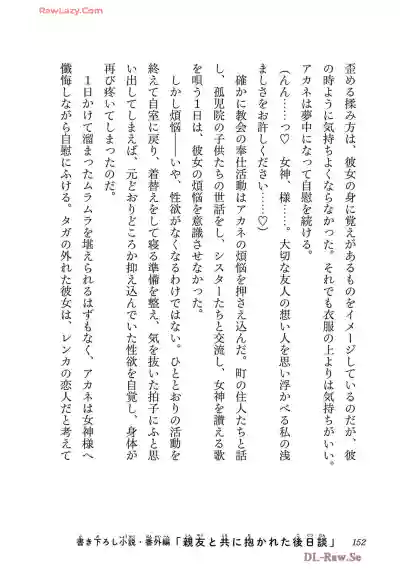 RawLazy.Com

歪める揉み方は、彼女の身に覚えがあるものをイメージしているのだが、彼の時ように気持ちよくならなかった。それでも衣服の上よりは気持ちがいい。アカネは夢中になって自慰を続ける。

（んん……っ♡　女神、様……。大切な友人の想い人を思い浮かべる私の浅ましさをお許しください……♡）

確かに教会の奉仕活動はアカネの煩悩を押さえ込んだ。町の住人たちと話し、孤児院の子供たちの世話をし、シスターたちと交流し、女神を讃える歌を唄う1日は、彼女の煩悩を意識させなかった。

しかし煩悩――いや、性欲がなくなるわけではない。ひととおりの活動を終えて自室に戻り、着替えをして寝る準備を整え、気を抜いた拍子にふと思い出してしまえば、元どおりどころか抑え込んでいた性欲を自覚し、身体が再び疼いてしまったのだ。

1日かけて溜まったムラムラを堪えられるはずもなく、アカネは女神様へ懺悔しながら自慰にふける。タガの外れた彼女は、レンカの恋人だと考えて

書き下ろし小説・番外編「親友と共に抱かれた後日談」　152

DL-Raw.Se